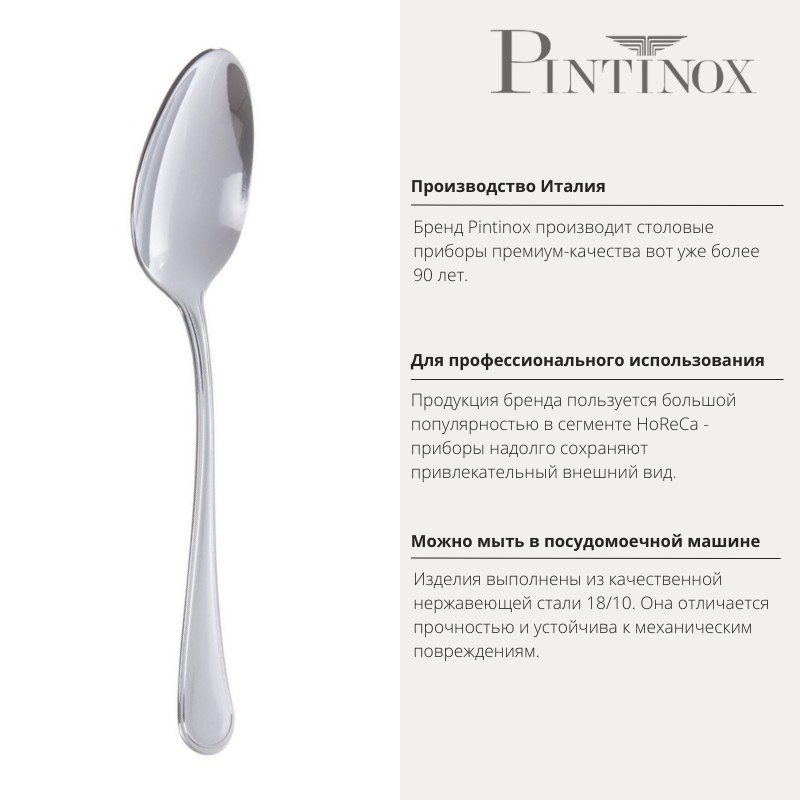 PINTINOX

Производство Италия

Бренд Pintinox производит столовые приборы премиум-качества вот уже более 90 лет.

Для профессионального использования

Продукция бренда пользуется большой популярностью в сегменте HoReCa - приборы надолго сохраняют привлекательный внешний вид.

Можно мыть в посудомоечной машине

Изделия выполнены из качественной нержавеющей стали 18/10. Она отличается прочностью и устойчива к механическим повреждениям.